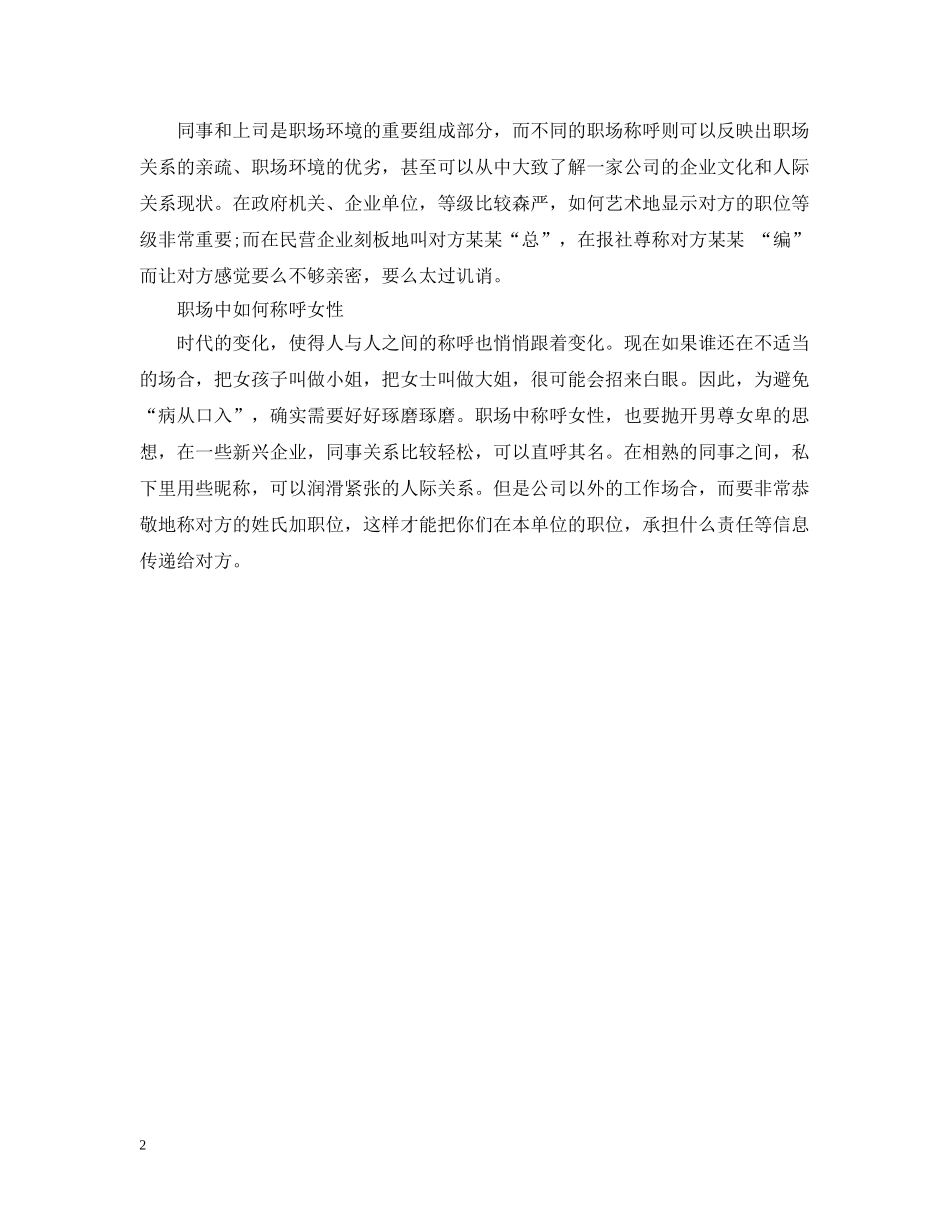 同事和上司是职场环境的重要组成部分，而不同的职场称呼则可以反映出职场关系的亲疏、职场环境的优劣，甚至可以从中大致了解一家公司的企业文化和人际关系现状。在政府机关、企业单位，等级比较森严，如何艺术地显示对方的职位等级非常重要;而在民营企业刻板地叫对方某某“总”，在报社尊称对方某某 “编”而让对方感觉要么不够亲密，要么太过讥诮。

职场中如何称呼女性

时代的变化，使得人与人之间的称呼也悄悄跟着变化。现在如果谁还在不适当的场合，把女孩子叫做小姐，把女士叫做大姐，很可能会招来白眼。因此，为避免“病从口入”，确实需要好好琢磨琢磨。职场中称呼女性，也要抛开男尊女卑的思想，在一些新兴企业，同事关系比较轻松，可以直呼其名。在相熟的同事之间，私下里用些昵称，可以润滑紧张的人际关系。但是公司以外的工作场合，而要非常恭敬地称对方的姓氏加职位，这样才能把你们在本单位的职位，承担什么责任等信息传递给对方。

2